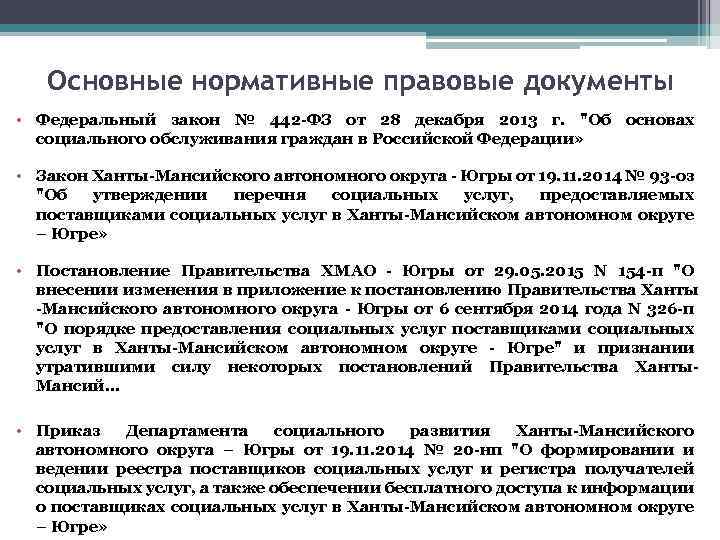 Основные нормативные правовые документы

• Федеральный закон № 442-ФЗ от 28 декабря 2013 г. "Об основах социального обслуживания граждан в Российской Федерации»

• Закон Ханты-Мансийского автономного округа - Югры от 19.11.2014 № 93-оз "Об утверждении перечня социальных услуг, предоставляемых поставщиками социальных услуг в Ханты-Мансийском автономном округе – Югре»

• Постановление Правительства ХМАО - Югры от 29.05.2015 N 154-п "О внесении изменения в приложение к постановлению Правительства Ханты -Мансийского автономного округа - Югры от 6 сентября 2014 года N 326-п "О порядке предоставления социальных услуг поставщиками социальных услуг в Ханты-Мансийском автономном округе - Югре" и признании утратившими силу некоторых постановлений Правительства Ханты-Мансий...

• Приказ Департамента социального развития Ханты-Мансийского автономного округа – Югры от 19.11.2014 № 20-нп "О формировании и ведении реестра поставщиков социальных услуг и регистра получателей социальных услуг, а также обеспечении бесплатного доступа к информации о поставщиках социальных услуг в Ханты-Мансийском автономном округе – Югре»